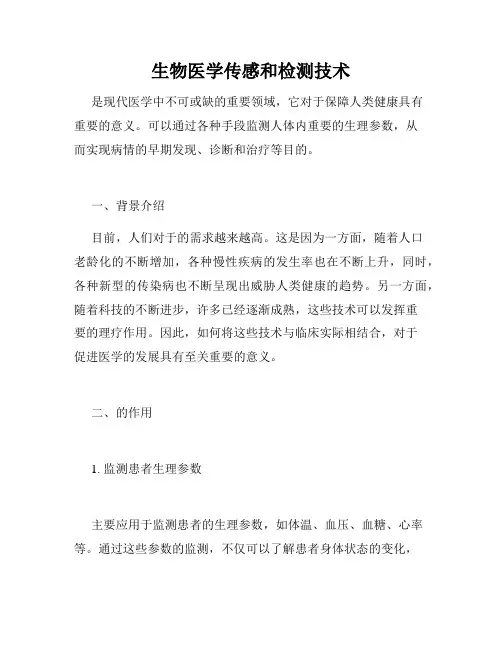 生物医学传感和检测技术

是现代医学中不可或缺的重要领域，它对于保障人类健康具有重要的意义。可以通过各种手段监测人体内重要的生理参数，从而实现病情的早期发现、诊断和治疗等目的。

一、背景介绍

目前，人们对于的需求越来越高。这是因为一方面，随着人口老龄化的不断增加，各种慢性疾病的发生率也在不断上升，同时，各种新型的传染病也不断呈现出威胁人类健康的趋势。另一方面，随着科技的不断进步，许多已经逐渐成熟，这些技术可以发挥重要的理疗作用。因此，如何将这些技术与临床实际相结合，对于促进医学的发展具有至关重要的意义。

二、的作用

1. 监测患者生理参数

主要应用于监测患者的生理参数，如体温、血压、血糖、心率等。通过这些参数的监测，不仅可以了解患者身体状态的变化，